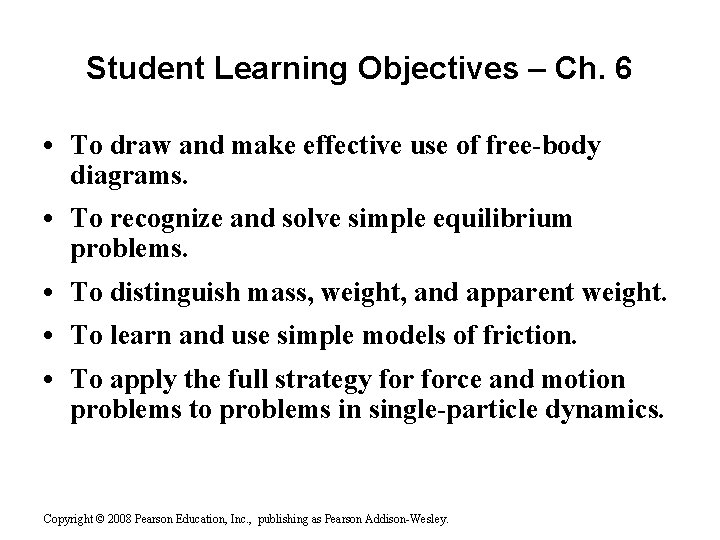 Student Learning Objectives – Ch. 6

• To draw and make effective use of free-body diagrams.

• To recognize and solve simple equilibrium problems.

• To distinguish mass, weight, and apparent weight.

• To learn and use simple models of friction.

• To apply the full strategy for force and motion problems to problems in single-particle dynamics.

Copyright © 2008 Pearson Education, Inc., publishing as Pearson Addison-Wesley.